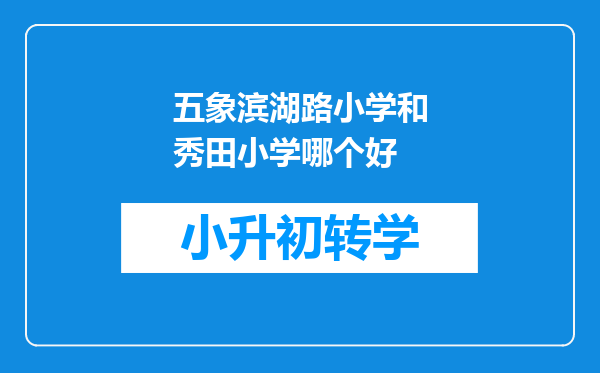 五象滨湖路小学和秀田小学哪个好

小升初转学